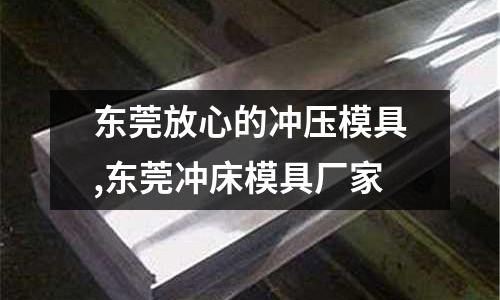 东莞放心的冲压模具,东莞冲床模具厂家